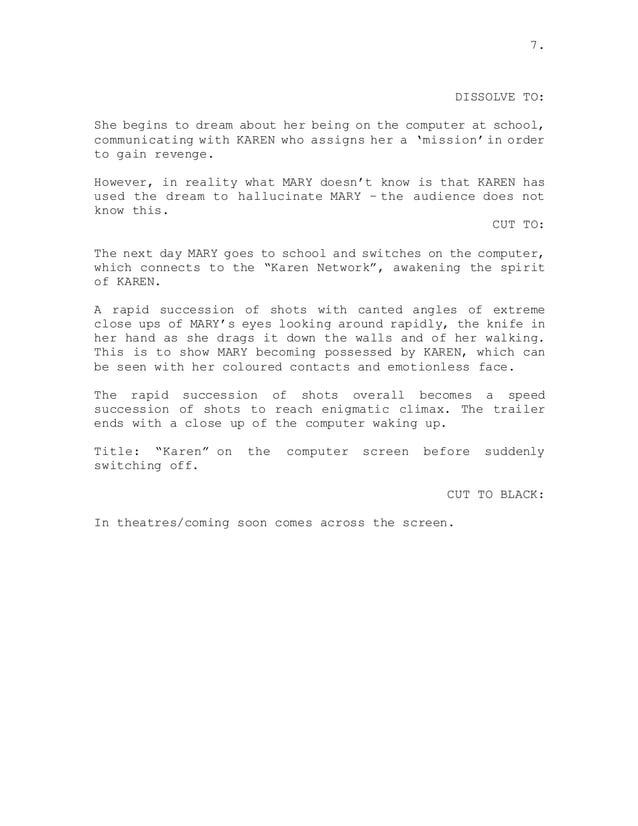 7.

DISSOLVE TO:

She begins to dream about her being on the computer at school, communicating with KAREN who assigns her a ‘mission’ in order to gain revenge.

However, in reality what MARY doesn’t know is that KAREN has used the dream to hallucinate MARY – the audience does not know this.

CUT TO:

The next day MARY goes to school and switches on the computer, which connects to the “Karen Network”, awakening the spirit of KAREN.

A rapid succession of shots with canted angles of extreme close ups of MARY’s eyes looking around rapidly, the knife in her hand as she drags it down the walls and of her walking. This is to show MARY becoming possessed by KAREN, which can be seen with her coloured contacts and emotionless face.

The rapid succession of shots overall becomes a speed succession of shots to reach enigmatic climax. The trailer ends with a close up of the computer waking up.

Title: “Karen” on the computer screen before suddenly switching off.

CUT TO BLACK:

In theatres/coming soon comes across the screen.